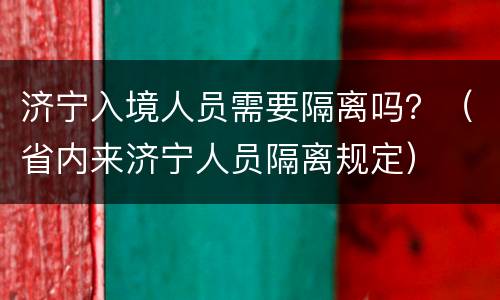 济宁入境人员需要隔离吗？（省内来济宁人员隔离规定）